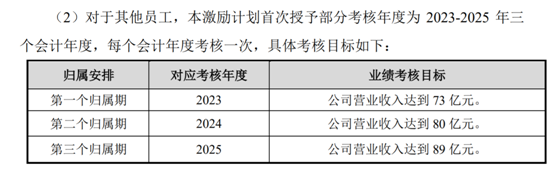 （2）对于其他员工，本激励计划首次授予部分考核年度为 2023-2025 年三个会计年度，每个会计年度考核一次，具体考核目标如下：

| 归属安排 | 对应考核年度 | 业绩考核目标 |
|---|---|---|
| 第一个归属期 | 2023 | 公司营业收入达到 73 亿元。 |
| 第二个归属期 | 2024 | 公司营业收入达到 80 亿元。 |
| 第三个归属期 | 2025 | 公司营业收入达到 89 亿元。 |